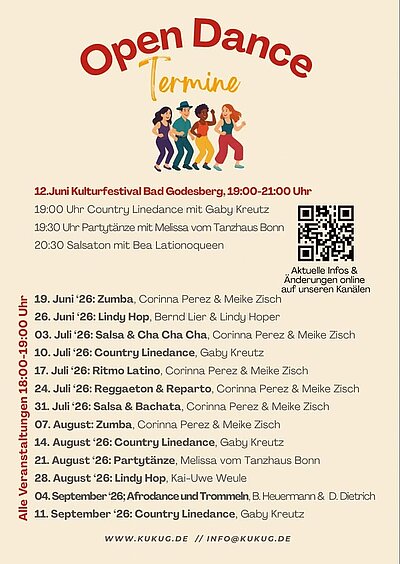 Open Dance
Termine

12.Juni Kulturfestival Bad Godesberg, 19:00-21:00 Uhr
19:00 Uhr Country Linedance mit Gaby Kreutz
19:30 Uhr Partytänze mit Melissa vom Tanzhaus Bonn
20:30 Salsaton mit Bea Lationoqueen

Aktuelle Infos & Änderungen online auf unseren Kanälen

Alle Veranstaltungen 18:00-19:00 Uhr

19. Juni '26: Zumba, Corinna Perez & Meike Zisch
26. Juni '26: Lindy Hop, Bernd Lier & Lindy Hoper
03. Juli '26: Salsa & Cha Cha Cha, Corinna Perez & Meike Zisch
10. Juli '26: Country Linedance, Gaby Kreutz
17. Juli '26: Ritmo Latino, Corinna Perez & Meike Zisch
24. Juli '26: Reggaeton & Reparto, Corinna Perez & Meike Zisch
31. Juli '26: Salsa & Bachata, Corinna Perez & Meike Zisch
07. August: Zumba, Corinna Perez & Meike Zisch
14. August '26: Country Linedance, Gaby Kreutz
21. August '26: Partytänze, Melissa vom Tanzhaus Bonn
28. August '26: Lindy Hop, Kai-Uwe Weule
04. September '26; Afrodance und Trommeln, B. Heuermann & D. Dietrich
11. September '26: Country Linedance, Gaby Kreutz

WWW.KUKUG.DE // INFO@KUKUG.DE